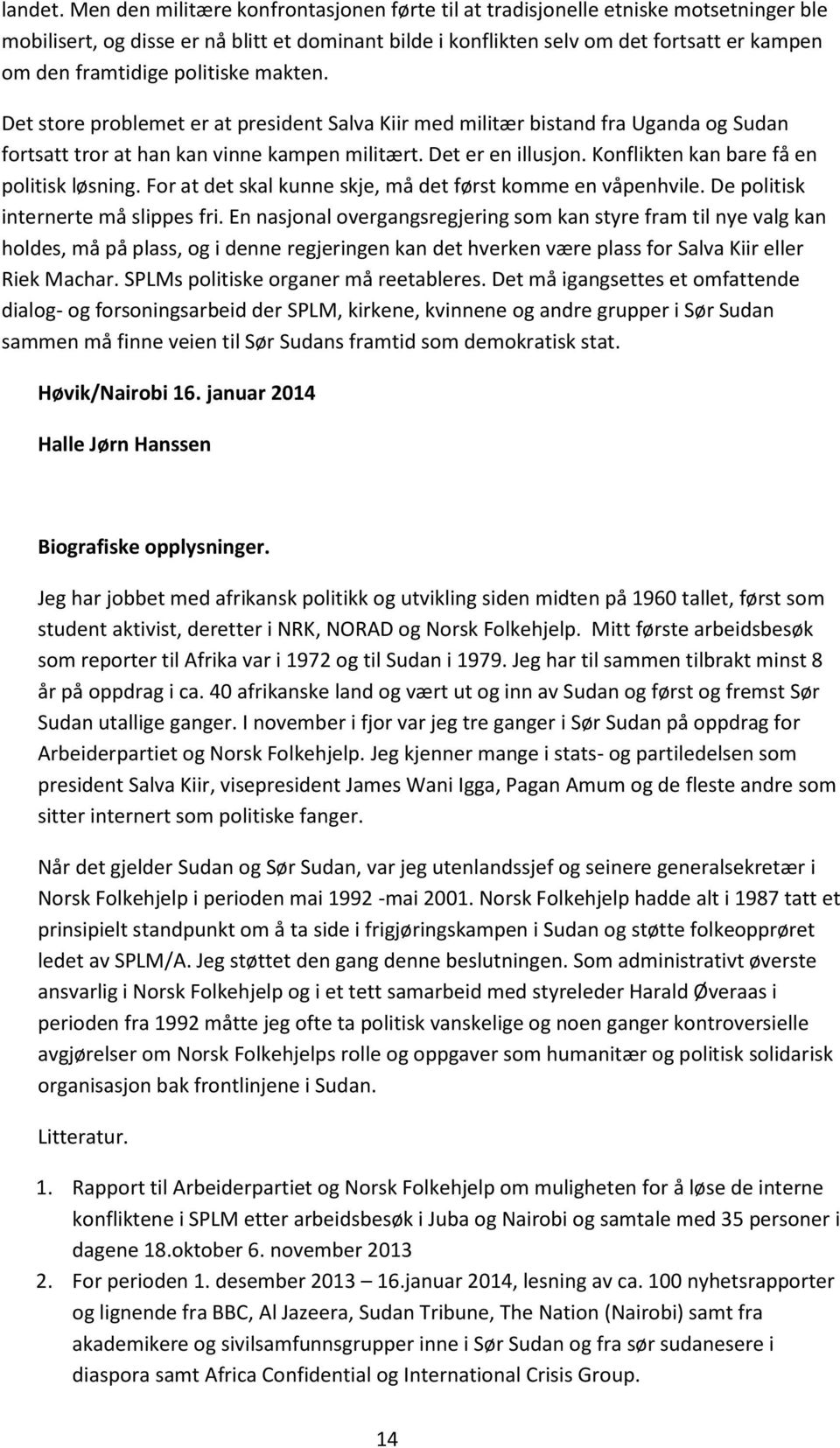 landet. Men den militære konfrontasjonen førte til at tradisjonelle etniske motsetninger ble mobilisert, og disse er nå blitt et dominant bilde i konflikten selv om det fortsatt er kampen om den framtidige politiske makten.

Det store problemet er at president Salva Kiir med militær bistand fra Uganda og Sudan fortsatt tror at han kan vinne kampen militært. Det er en illusjon. Konflikten kan bare få en politisk løsning. For at det skal kunne skje, må det først komme en våpenhvile. De politisk internerte må slippes fri. En nasjonal overgangsregjering som kan styre fram til nye valg kan holdes, må på plass, og i denne regjeringen kan det hverken være plass for Salva Kiir eller Riek Machar. SPLMs politiske organer må reetableres. Det må igangsettes et omfattende dialog- og forsoningsarbeid der SPLM, kirkene, kvinnene og andre grupper i Sør Sudan sammen må finne veien til Sør Sudans framtid som demokratisk stat.

Høvik/Nairobi 16. januar 2014

Halle Jørn Hanssen

Biografiske opplysninger.

Jeg har jobbet med afrikansk politikk og utvikling siden midten på 1960 tallet, først som student aktivist, deretter i NRK, NORAD og Norsk Folkehjelp. Mitt første arbeidsbesøk som reporter til Afrika var i 1972 og til Sudan i 1979. Jeg har til sammen tilbrakt minst 8 år på oppdrag i ca. 40 afrikanske land og vært ut og inn av Sudan og først og fremst Sør Sudan utallige ganger. I november i fjor var jeg tre ganger i Sør Sudan på oppdrag for Arbeiderpartiet og Norsk Folkehjelp. Jeg kjenner mange i stats- og partiledelsen som president Salva Kiir, visepresident James Wani Igga, Pagan Amum og de fleste andre som sitter internert som politiske fanger.

Når det gjelder Sudan og Sør Sudan, var jeg utenlandssjef og seinere generalsekretær i Norsk Folkehjelp i perioden mai 1992 -mai 2001. Norsk Folkehjelp hadde alt i 1987 tatt et prinsipielt standpunkt om å ta side i frigjøringskampen i Sudan og støtte folkeopprøret ledet av SPLM/A. Jeg støttet den gang denne beslutningen. Som administrativt øverste ansvarlig i Norsk Folkehjelp og i et tett samarbeid med styreleder Harald Øveraas i perioden fra 1992 måtte jeg ofte ta politisk vanskelige og noen ganger kontroversielle avgjørelser om Norsk Folkehjelps rolle og oppgaver som humanitær og politisk solidarisk organisasjon bak frontlinjene i Sudan.

Litteratur.

1. Rapport til Arbeiderpartiet og Norsk Folkehjelp om muligheten for å løse de interne konfliktene i SPLM etter arbeidsbesøk i Juba og Nairobi og samtale med 35 personer i dagene 18.oktober 6. november 2013
2. For perioden 1. desember 2013 – 16.januar 2014, lesning av ca. 100 nyhetsrapporter og lignende fra BBC, Al Jazeera, Sudan Tribune, The Nation (Nairobi) samt fra akademikere og sivilsamfunnsgrupper inne i Sør Sudan og fra sør sudanesere i diaspora samt Africa Confidential og International Crisis Group.

14